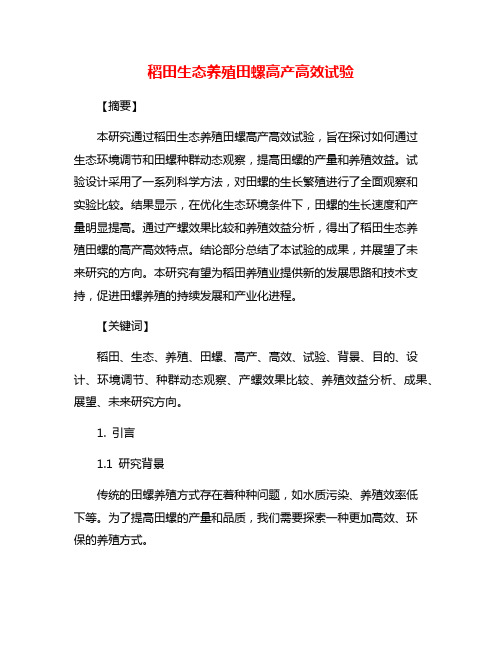 稻田生态养殖田螺高产高效试验

【摘要】

本研究通过稻田生态养殖田螺高产高效试验，旨在探讨如何通过生态环境调节和田螺种群动态观察，提高田螺的产量和养殖效益。试验设计采用了一系列科学方法，对田螺的生长繁殖进行了全面观察和实验比较。结果显示，在优化生态环境条件下，田螺的生长速度和产量明显提高。通过产螺效果比较和养殖效益分析，得出了稻田生态养殖田螺的高产高效特点。结论部分总结了本试验的成果，并展望了未来研究的方向。本研究有望为稻田养殖业提供新的发展思路和技术支持，促进田螺养殖的持续发展和产业化进程。

【关键词】

稻田、生态、养殖、田螺、高产、高效、试验、背景、目的、设计、环境调节、种群动态观察、产螺效果比较、养殖效益分析、成果、展望、未来研究方向。

1. 引言

1.1 研究背景

传统的田螺养殖方式存在着种种问题，如水质污染、养殖效率低下等。为了提高田螺的产量和品质，我们需要探索一种更加高效、环保的养殖方式。